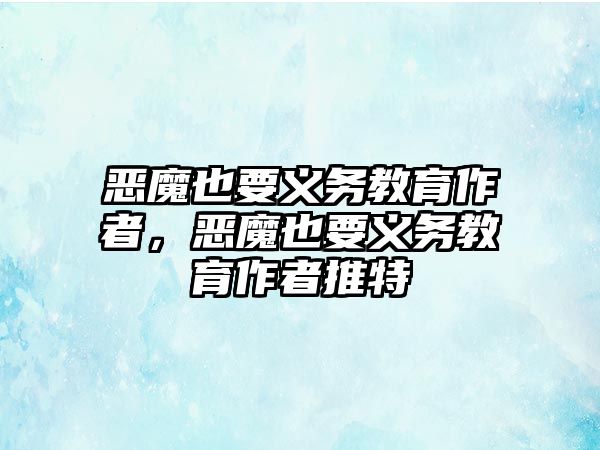 恶魔也要义务教育作者，恶魔也要义务教育作者推特